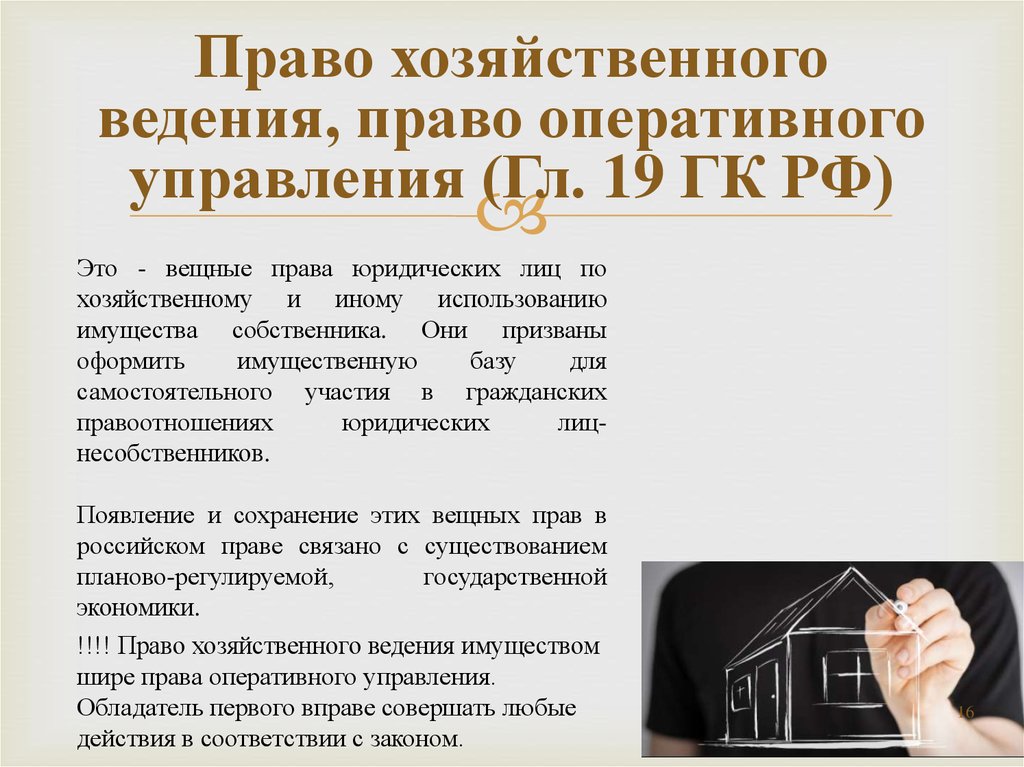 Право хозяйственного ведения, право оперативного управления (Гл. 19 ГК РФ)

Это - вещные права юридических лиц по хозяйственному и иному использованию имущества собственника. Они призваны оформить имущественную базу для самостоятельного участия в гражданских правоотношениях юридических лиц-несобственников.

Появление и сохранение этих вещных прав в российском праве связано с существованием планово-регулируемой, государственной экономики.

!!!! Право хозяйственного ведения имуществом шире права оперативного управления. Обладатель первого вправе совершать любые действия в соответствии с законом.

16